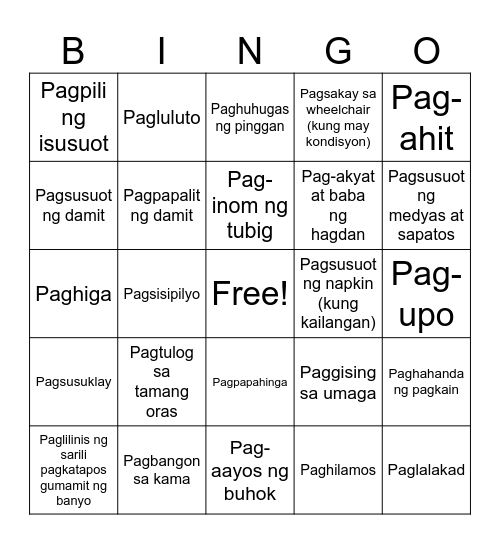 | B | I | N | G | O |
|---|---|---|---|---|
| Pagpili ng isusuot | Pagluluto | Paghuhugas ng pinggan | Pagsakay sa wheelchair (kung may kondisyon) | Pag-ahit |
| Pagsusuot ng damit | Pagpapalit ng damit | Pag-inom ng tubig | Pag-akyat at baba ng hagdan | Pagsusuot ng medyas at sapatos |
| Paghiga | Pagsisipilyo | Free! | Pagsusuot ng napkin (kung kailangan) | Pag-upo |
| Pagsusuklay | Pagtulog sa tamang oras | Pagpapahinga | Paggising sa umaga | Paghahanda ng pagkain |
| Paglilinis ng sarili pagkatapos gumamit ng banyo | Pagbangon sa kama | Pag-aayos ng buhok | Paghilamos | Paglalakad |